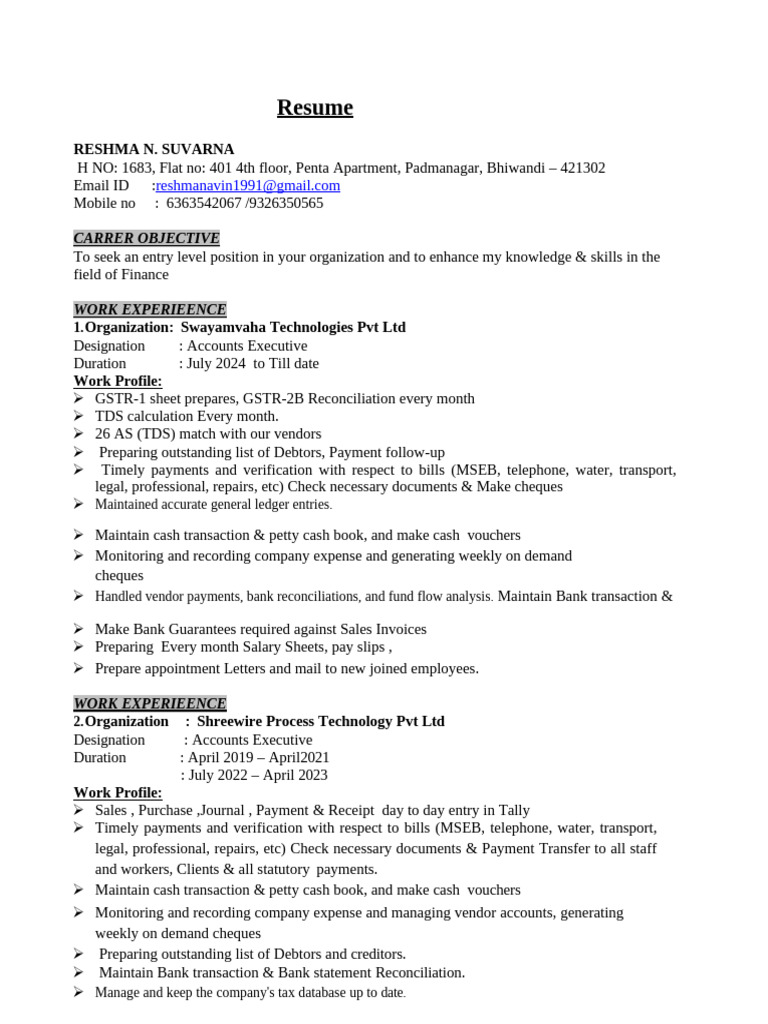 Resume

RESHMA N. SUVARNA
H NO: 1683, Flat no: 401 4th floor, Penta Apartment, Padmanagar, Bhiwandi – 421302
Email ID :reshmanavin1991@gmail.com
Mobile no : 6363542067 /9326350565

CARRER OBJECTIVE
To seek an entry level position in your organization and to enhance my knowledge & skills in the field of Finance

WORK EXPERIEENCE
1.Organization: Swayamvaha Technologies Pvt Ltd
Designation : Accounts Executive
Duration : July 2024 to Till date
Work Profile:
➢ GSTR-1 sheet prepares, GSTR-2B Reconciliation every month
➢ TDS calculation Every month.
➢ 26 AS (TDS) match with our vendors
➢ Preparing outstanding list of Debtors, Payment follow-up
➢ Timely payments and verification with respect to bills (MSEB, telephone, water, transport, legal, professional, repairs, etc) Check necessary documents & Make cheques
➢ Maintained accurate general ledger entries.
➢ Maintain cash transaction & petty cash book, and make cash vouchers
➢ Monitoring and recording company expense and generating weekly on demand cheques
➢ Handled vendor payments, bank reconciliations, and fund flow analysis. Maintain Bank transaction &
➢ Make Bank Guarantees required against Sales Invoices
➢ Preparing Every month Salary Sheets, pay slips ,
➢ Prepare appointment Letters and mail to new joined employees.

WORK EXPERIEENCE
2.Organization : Shreewire Process Technology Pvt Ltd
Designation : Accounts Executive
Duration : April 2019 – April2021
: July 2022 – April 2023
Work Profile:
➢ Sales , Purchase ,Journal , Payment & Receipt day to day entry in Tally
➢ Timely payments and verification with respect to bills (MSEB, telephone, water, transport, legal, professional, repairs, etc) Check necessary documents & Payment Transfer to all staff and workers, Clients & all statutory payments.
➢ Maintain cash transaction & petty cash book, and make cash vouchers
➢ Monitoring and recording company expense and managing vendor accounts, generating weekly on demand cheques
➢ Preparing outstanding list of Debtors and creditors.
➢ Maintain Bank transaction & Bank statement Reconciliation.
➢ Manage and keep the company's tax database up to date.